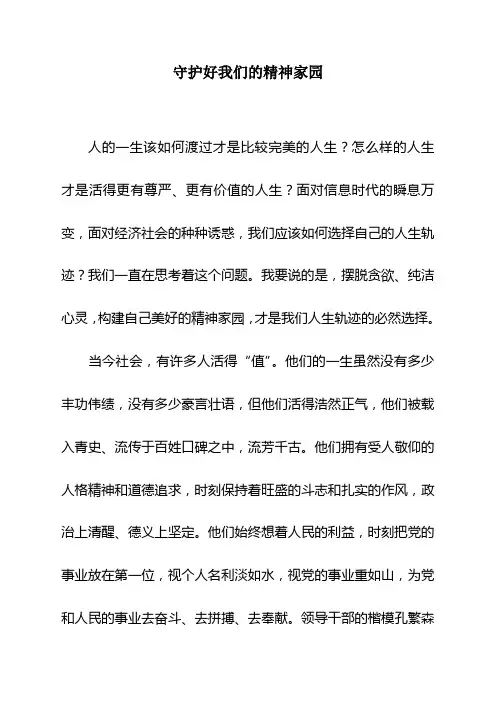 守护好我们的精神家园

人的一生该如何渡过才是比较完美的人生？怎么样的人生才是活得更有尊严、更有价值的人生？面对信息时代的瞬息万变，面对经济社会的种种诱惑，我们应该如何选择自己的人生轨迹？我们一直在思考着这个问题。我要说的是，摆脱贪欲、纯洁心灵，构建自己美好的精神家园，才是我们人生轨迹的必然选择。

当今社会，有许多人活得“值”。他们的一生虽然没有多少丰功伟绩，没有多少豪言壮语，但他们活得浩然正气，他们被载入青史、流传于百姓口碑之中，流芳千古。他们拥有受人敬仰的人格精神和道德追求，时刻保持着旺盛的斗志和扎实的作风，政治上清醒、德义上坚定。他们始终想着人民的利益，时刻把党的事业放在第一位，视个人名利淡如水，视党的事业重如山，为党和人民的事业去奋斗、去拼搏、去奉献。领导干部的楷模孔繁森